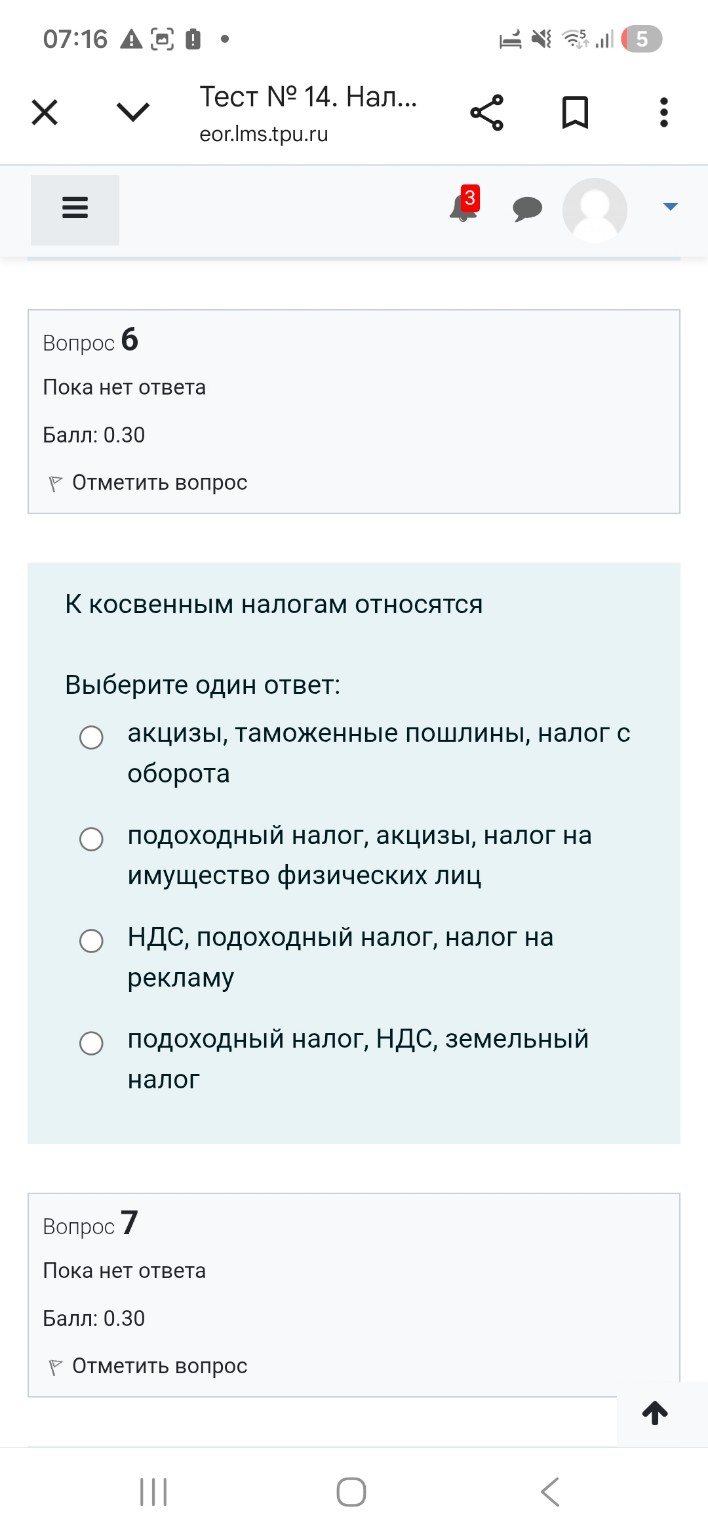 07:16

5

Тест № 14. Нал...
eor.lms.tpu.ru

3

Вопрос 6
Пока нет ответа
Балл: 0.30
Отметить вопрос

К косвенным налогам относятся

Выберите один ответ:
акцизы, таможенные пошлины, налог с оборота
подоходный налог, акцизы, налог на имущество физических лиц
НДС, подоходный налог, налог на рекламу
подоходный налог, НДС, земельный налог

Вопрос 7
Пока нет ответа
Балл: 0.30
Отметить вопрос